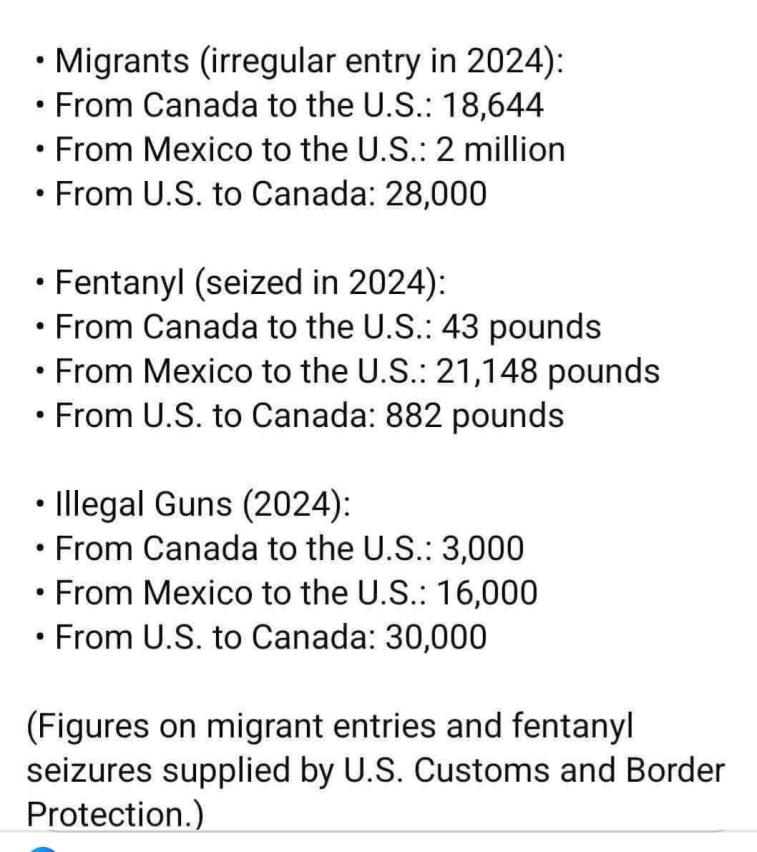 • Migrants (irregular entry in 2024):
• From Canada to the U.S.: 18,644
• From Mexico to the U.S.: 2 million
• From U.S. to Canada: 28,000

• Fentanyl (seized in 2024):
• From Canada to the U.S.: 43 pounds
• From Mexico to the U.S.: 21,148 pounds
• From U.S. to Canada: 882 pounds

• Illegal Guns (2024):
• From Canada to the U.S.: 3,000
• From Mexico to the U.S.: 16,000
• From U.S. to Canada: 30,000

(Figures on migrant entries and fentanyl seizures supplied by U.S. Customs and Border Protection.)